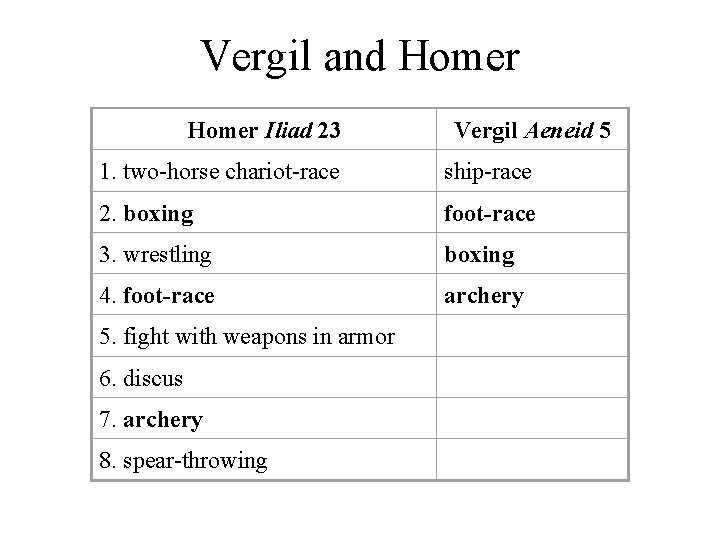 Vergil and Homer

| Homer Iliad 23 | Vergil Aeneid 5 |
|---|---|
| 1. two-horse chariot-race | ship-race |
| 2. boxing | foot-race |
| 3. wrestling | boxing |
| 4. foot-race | archery |
| 5. fight with weapons in armor | |
| 6. discus | |
| 7. archery | |
| 8. spear-throwing | |